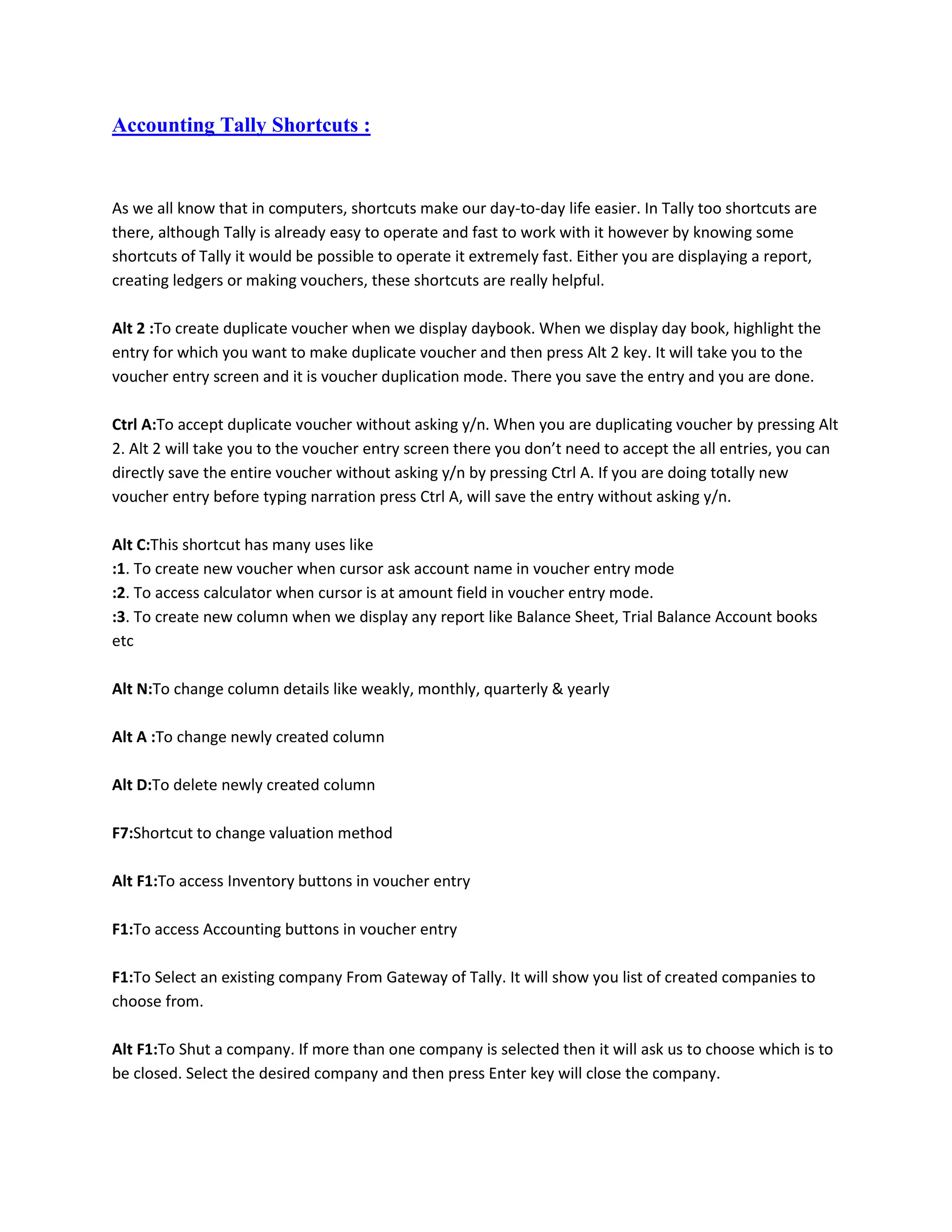 Accounting Tally Shortcuts :

As we all know that in computers, shortcuts make our day-to-day life easier. In Tally too shortcuts are there, although Tally is already easy to operate and fast to work with it however by knowing some shortcuts of Tally it would be possible to operate it extremely fast. Either you are displaying a report, creating ledgers or making vouchers, these shortcuts are really helpful.

Alt 2 :To create duplicate voucher when we display daybook. When we display day book, highlight the entry for which you want to make duplicate voucher and then press Alt 2 key. It will take you to the voucher entry screen and it is voucher duplication mode. There you save the entry and you are done.

Ctrl A:To accept duplicate voucher without asking y/n. When you are duplicating voucher by pressing Alt 2. Alt 2 will take you to the voucher entry screen there you don't need to accept the all entries, you can directly save the entire voucher without asking y/n by pressing Ctrl A. If you are doing totally new voucher entry before typing narration press Ctrl A, will save the entry without asking y/n.

Alt C:This shortcut has many uses like
:1. To create new voucher when cursor ask account name in voucher entry mode
:2. To access calculator when cursor is at amount field in voucher entry mode.
:3. To create new column when we display any report like Balance Sheet, Trial Balance Account books etc

Alt N:To change column details like weakly, monthly, quarterly & yearly

Alt A :To change newly created column

Alt D:To delete newly created column

F7:Shortcut to change valuation method

Alt F1:To access Inventory buttons in voucher entry

F1:To access Accounting buttons in voucher entry

F1:To Select an existing company From Gateway of Tally. It will show you list of created companies to choose from.

Alt F1:To Shut a company. If more than one company is selected then it will ask us to choose which is to be closed. Select the desired company and then press Enter key will close the company.